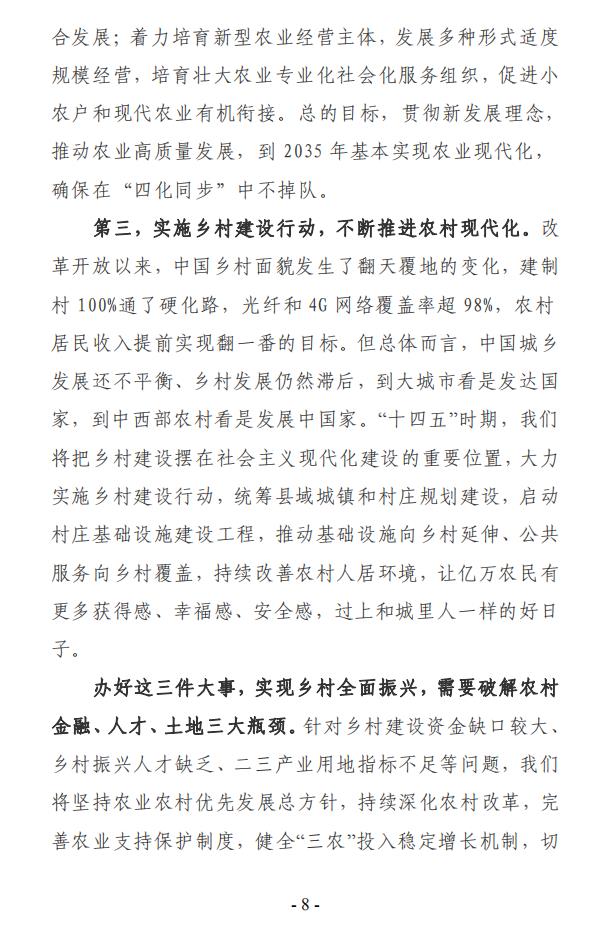 合发展；着力培育新型农业经营主体，发展多种形式适度规模经营，培育壮大农业专业化社会化服务组织，促进小农户和现代农业有机衔接。总的目标，贯彻新发展理念，推动农业高质量发展，到 2035 年基本实现农业现代化，确保在“四化同步”中不掉队。

第三，实施乡村建设行动，不断推进农村现代化。改革开放以来，中国乡村面貌发生了翻天覆地的变化，建制村 100%通了硬化路，光纤和 4G 网络覆盖率超 98%，农村居民收入提前实现翻一番的目标。但总体而言，中国城乡发展还不平衡、乡村发展仍然滞后，到大城市看是发达国家，到中西部农村看是发展中国家。“十四五”时期，我们将把乡村建设摆在社会主义现代化建设的重要位置，大力实施乡村建设行动，统筹县域城镇和村庄规划建设，启动村庄基础设施建设工程，推动基础设施向乡村延伸、公共服务向乡村覆盖，持续改善农村人居环境，让亿万农民有更多获得感、幸福感、安全感，过上和城里人一样的好日子。

办好这三件大事，实现乡村全面振兴，需要破解农村金融、人才、土地三大瓶颈。针对乡村建设资金缺口较大、乡村振兴人才缺乏、二三产业用地指标不足等问题，我们将坚持农业农村优先发展总方针，持续深化农村改革，完善农业支持保护制度，健全“三农”投入稳定增长机制，切

- 8 -